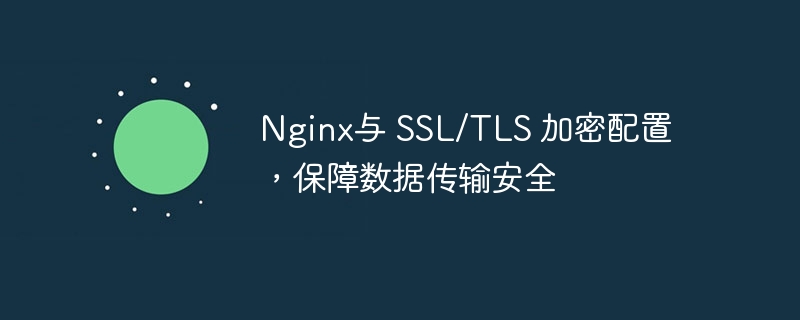 Nginx与 SSL/TLS 加密配置，保障数据传输安全